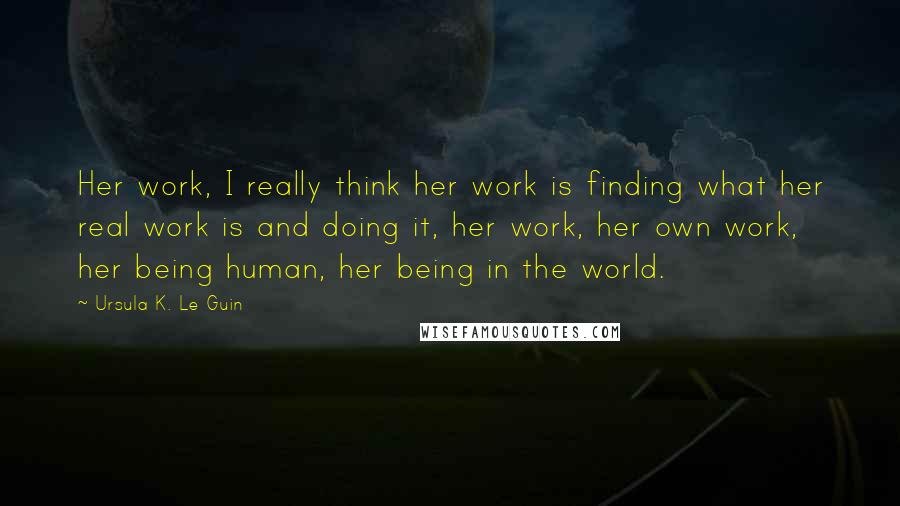 Her work, I really think her work is finding what her real work is and doing it, her work, her own work, her being human, her being in the world.

~ Ursula K. Le Guin

WISEFAMOUSQUOTES.COM